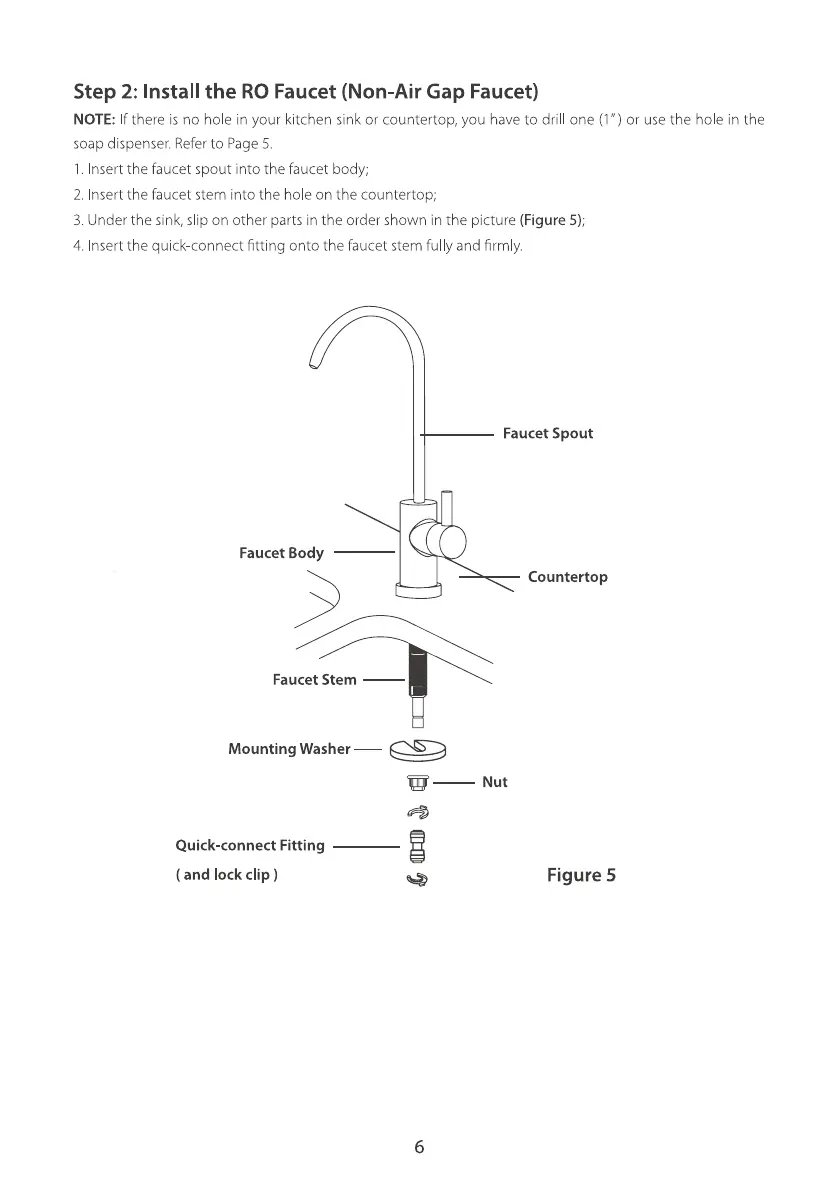 Step 2: Install the RO Faucet (Non-Air Gap Faucet)

NOTE: If there is no hole in your kitchen sink or countertop, you have to drill one (1") or use the hole in the soap dispenser. Refer to Page 5.

1. Insert the faucet spout into the faucet body;
2. Insert the faucet stem into the hole on the countertop;
3. Under the sink, slip on other parts in the order shown in the picture (Figure 5);
4. Insert the quick-connect fitting onto the faucet stem fully and firmly.

Faucet Spout

Faucet Body

Countertop

Faucet Stem

Mounting Washer

Nut

Quick-connect Fitting
( and lock clip )

Figure 5

6